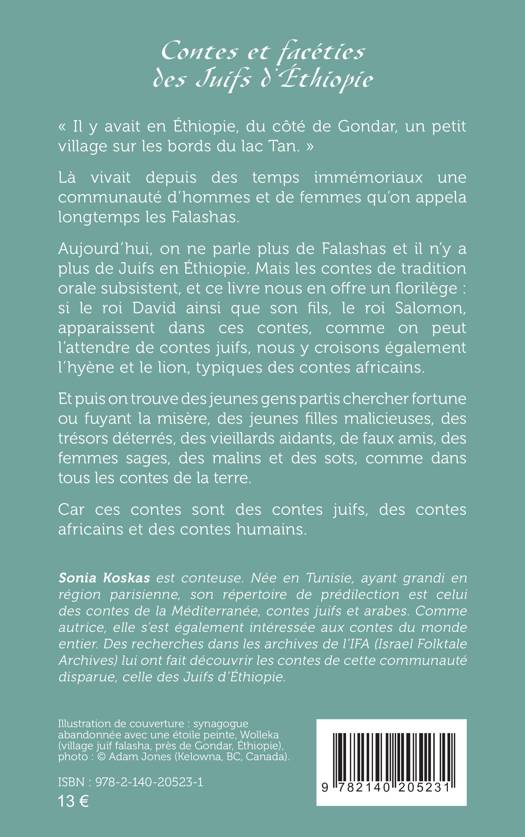 Contes et facéties
des Juifs d'Éthiopie

« Il y avait en Éthiopie, du côté de Gondar, un petit village sur les bords du lac Tan. »

Là vivait depuis des temps immémoriaux une communauté d'hommes et de femmes qu'on appela longtemps les Falashas.

Aujourd'hui, on ne parle plus de Falashas et il n'y a plus de Juifs en Éthiopie. Mais les contes de tradition orale subsistent, et ce livre nous en offre un florilège : si le roi David ainsi que son fils, le roi Salomon, apparaissent dans ces contes, comme on peut l'attendre de contes juifs, nous y croisons également l'hyène et le lion, typiques des contes africains.

Et puis on trouve des jeunes gens partis chercher fortune ou fuyant la misère, des jeunes filles malicieuses, des trésors déterrés, des vieillards aidants, de faux amis, des femmes sages, des malins et des sots, comme dans tous les contes de la terre.

Car ces contes sont des contes juifs, des contes africains et des contes humains.

Sonia Koskas est conteuse. Née en Tunisie, ayant grandi en région parisienne, son répertoire de prédilection est celui des contes de la Méditerranée, contes juifs et arabes. Comme autrice, elle s'est également intéressée aux contes du monde entier. Des recherches dans les archives de l'IFA (Israel Folktale Archives) lui ont fait découvrir les contes de cette communauté disparue, celle des Juifs d'Éthiopie.

Illustration de couverture : synagogue abandonnée avec une étoile peinte, Wolleka (village juif falasha, près de Gondar, Éthiopie), photo : © Adam Jones (Kelowna, BC, Canada).

ISBN : 978-2-140-20523-1

13 €

9 782140 205231